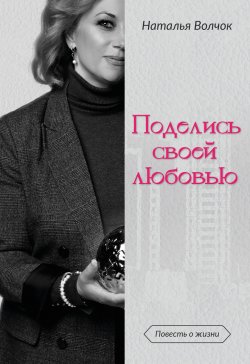 Наталья Волчок

Поделись своей любовью

Повесть о жизни